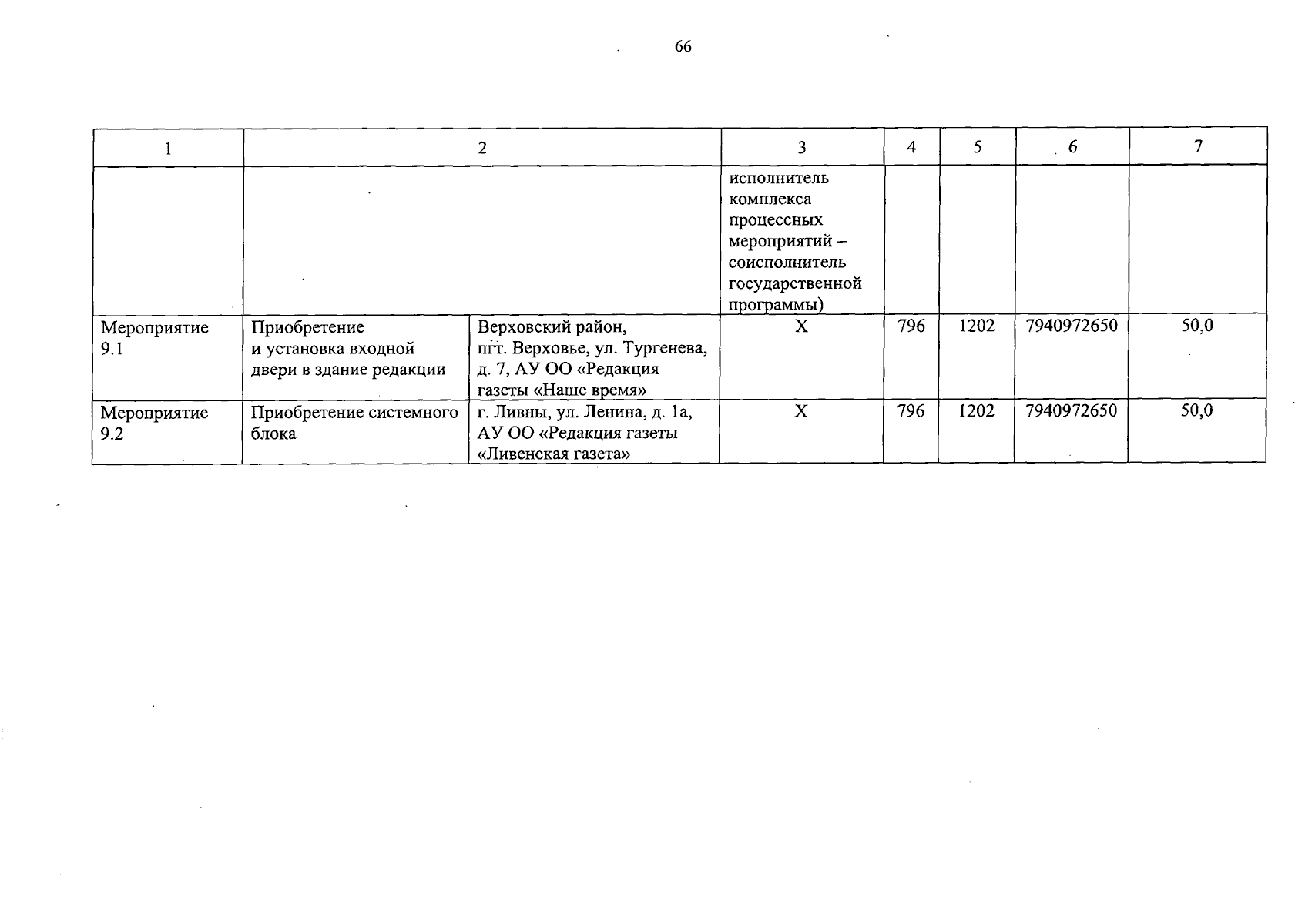 66

| 1 | 2 | | 3 | 4 | 5 | 6 | 7 |
|---|---|---|---|---|---|---|---|
| | | | исполнитель комплекса процессных мероприятий – соисполнитель государственной программы) | | | | |
| Мероприятие 9.1 | Приобретение и установка входной двери в здание редакции | Верховский район, пгт. Верховье, ул. Тургенева, д. 7, АУ ОО «Редакция газеты «Наше время» | Х | 796 | 1202 | 7940972650 | 50,0 |
| Мероприятие 9.2 | Приобретение системного блока | г. Ливны, ул. Ленина, д. 1а, АУ ОО «Редакция газеты «Ливенская газета» | Х | 796 | 1202 | 7940972650 | 50,0 |